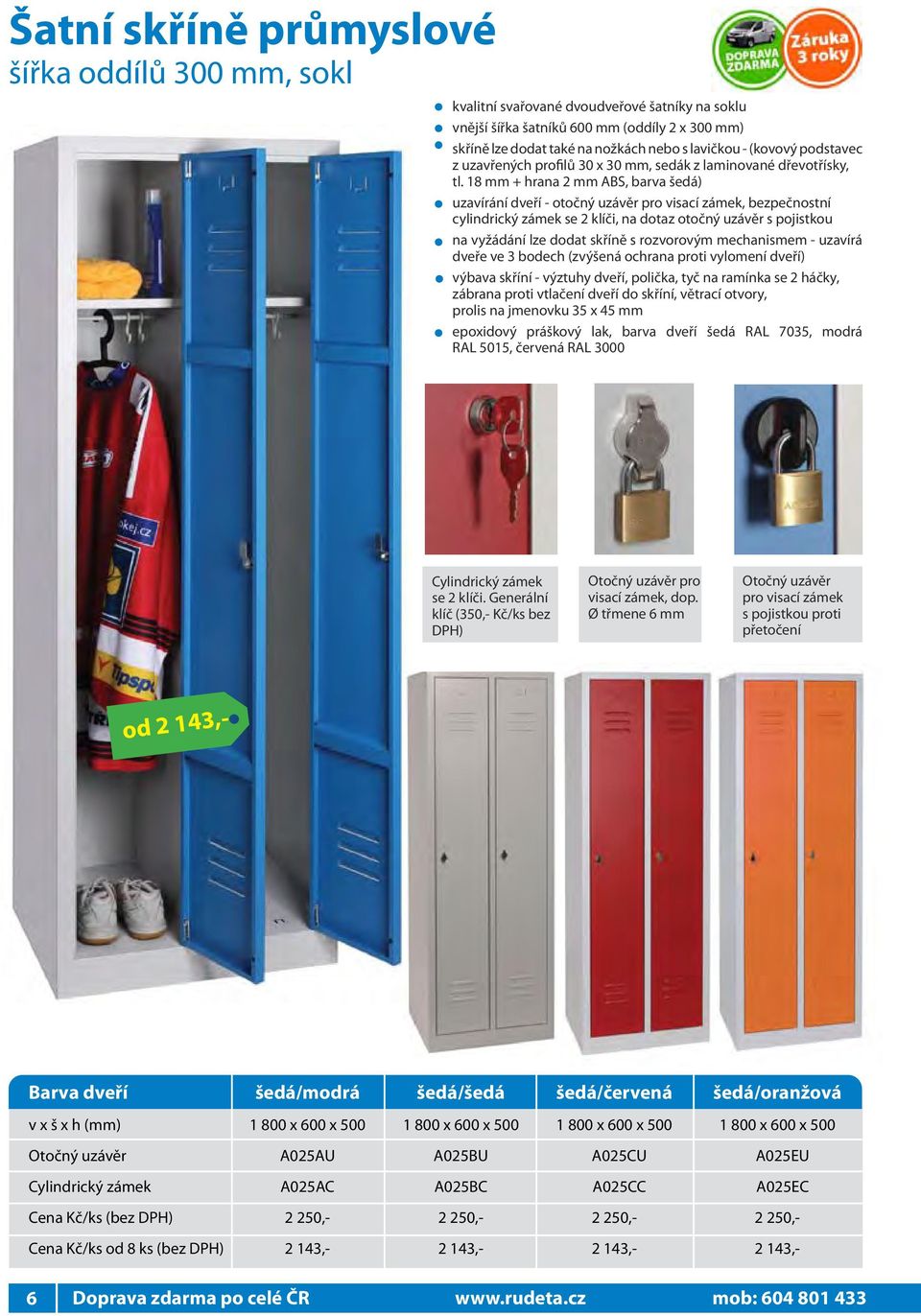 Šatní skříně průmyslové
šířka oddílů 300 mm, sokl

DOPRAVA ZDARMA
Záruka 3 roky

kvalitní svařované dvoudveřové šatníky na soklu
vnější šířka šatníků 600 mm (oddíly 2 x 300 mm)
skříně lze dodat také na nožkách nebo s lavičkou - (kovový podstavec z uzavřených profilů 30 x 30 mm, sedák z laminované dřevotřísky, tl. 18 mm + hrana 2 mm ABS, barva šedá)
uzavírání dveří - otočný uzávěr pro visací zámek, bezpečnostní cylindrický zámek se 2 klíči, na dotaz otočný uzávěr s pojistkou
na vyžádání lze dodat skříně s rozvorovým mechanismem - uzavírá dveře ve 3 bodech (zvýšená ochrana proti vylomení dveří)
výbava skříní - výztuhy dveří, polička, tyč na ramínka se 2 háčky, zábrana proti vtlačení dveří do skříní, větrací otvory, prolis na jmenovku 35 x 45 mm
epoxidový práškový lak, barva dveří šedá RAL 7035, modrá RAL 5015, červená RAL 3000

Cylindrický zámek se 2 klíči. Generální klíč (350,- Kč/ks bez DPH)

Otočný uzávěr pro visací zámek, dop. Ø třmene 6 mm

Otočný uzávěr pro visací zámek s pojistkou proti přetočení

od 2 143,-

| Barva dveří | šedá/modrá | šedá/šedá | šedá/červená | šedá/oranžová |
|---|---|---|---|---|
| v x š x h (mm) | 1 800 x 600 x 500 | 1 800 x 600 x 500 | 1 800 x 600 x 500 | 1 800 x 600 x 500 |
| Otočný uzávěr | A025AU | A025BU | A025CU | A025EU |
| Cylindrický zámek | A025AC | A025BC | A025CC | A025EC |
| Cena Kč/ks (bez DPH) | 2 250,- | 2 250,- | 2 250,- | 2 250,- |
| Cena Kč/ks od 8 ks (bez DPH) | 2 143,- | 2 143,- | 2 143,- | 2 143,- |

6 Doprava zdarma po celé ČR www.rudeta.cz mob: 604 801 433